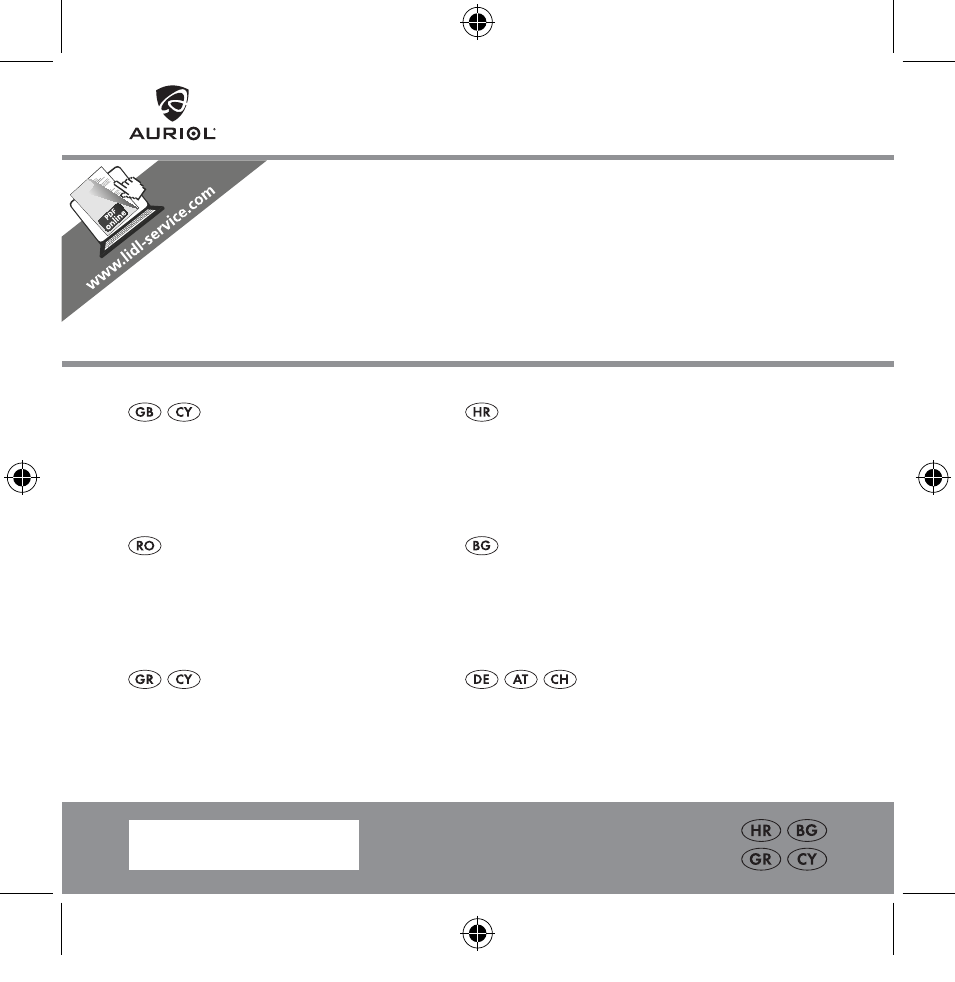 AURIOL

PDF online

www.lidl-service.com

GB CY

HR

RO

BG

GR CY

DE AT CH

HR BG
GR CY